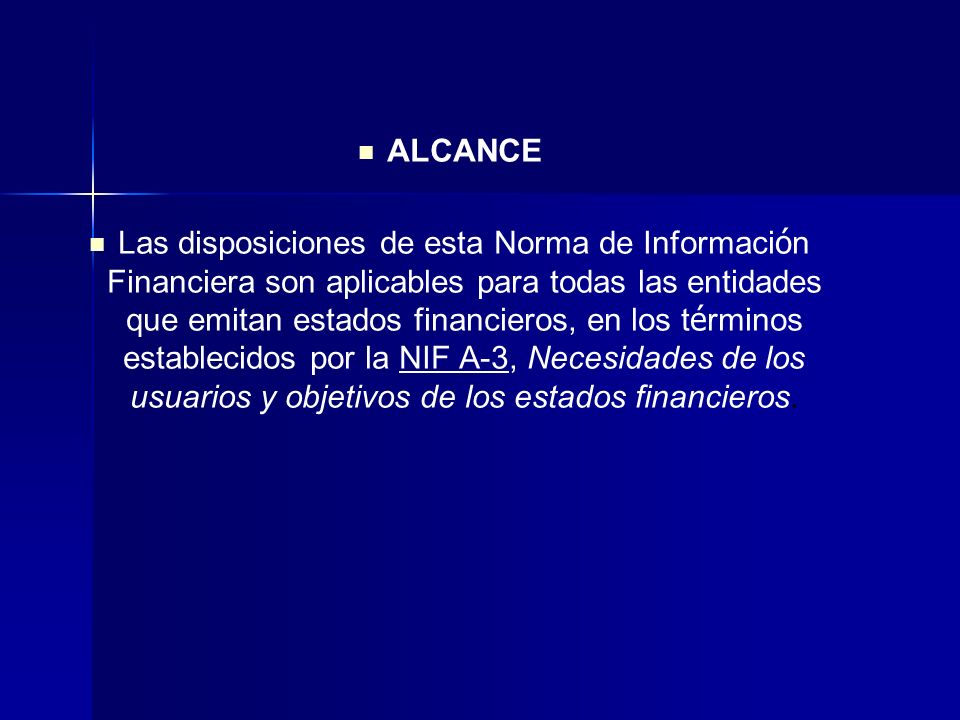 ALCANCE

Las disposiciones de esta Norma de Información Financiera son aplicables para todas las entidades que emitan estados financieros, en los términos establecidos por la NIF A-3, Necesidades de los usuarios y objetivos de los estados financieros.